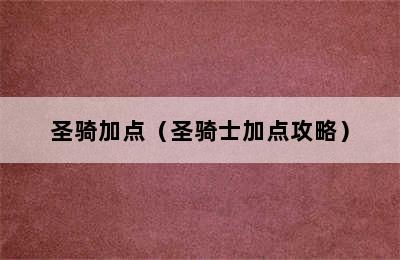 圣骑加点（圣骑士加点攻略）